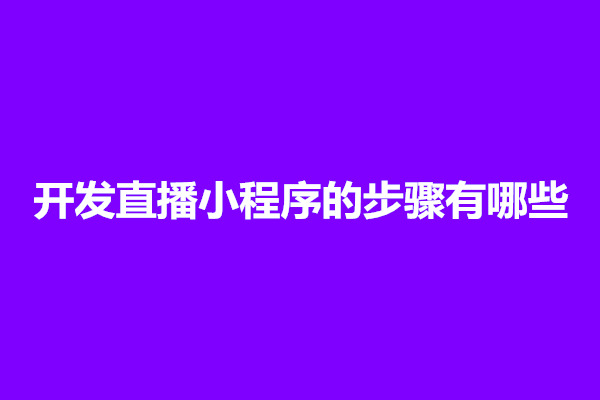 开发直播小程序的步骤有哪些